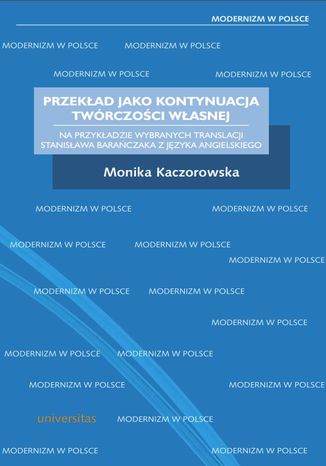 MODERNIZM W POLSCE

MODERNIZM W POLSCE MODERNIZM W POLSCE

MODERNIZM W POLSCE MODERNIZM W POLSCE

PRZEKŁAD JAKO KONTYNUACJA TWÓRCZOŚCI WŁASNEJ

NA PRZYKŁADZIE WYBRANYCH TRANSLACJI STANISŁAWA BARAŃCZAKA Z JĘZYKA ANGIELSKIEGO

Monika Kaczorowska

MODERNIZM W POLSCE MODERNIZM W POLSCE

MODERNIZM W POLSCE MODERNIZM W POLSCE

MODERNIZM W POLSCE

MODERNIZM W POLSCE MODERNIZM W POLSCE

MODERNIZM W POLSCE

MODERNIZM W POLSCE MODERNIZM W POLSCE

MODERNIZM W POLSCE MODERNIZM W POLSCE

universitas MODERNIZM W POLSCE

MODERNIZM W POLSCE MODERNIZM W POLSCE